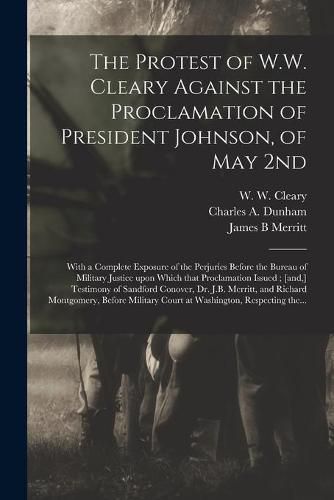 The Protest of W.W. Cleary Against the Proclamation of President Johnson, of May 2nd

W. W. Cleary
Charles A. Dunham
James B Merritt

With a Complete Exposure of the Perjuries Before the Bureau of Military Justice upon Which that Proclamation Issued : [and,] Testimony of Sandford Conover, Dr. J.B. Merritt, and Richard Montgomery, Before Military Court at Washington, Respecting the...